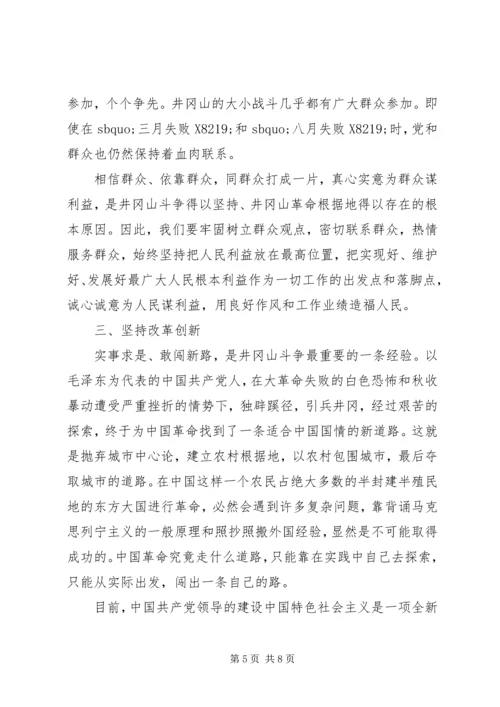 参加，个个争先。井冈山的大小战斗几乎都有广大群众参加。即使在 sbquo;三月失败 X8219;和 sbquo;八月失败 X8219;时，党和群众也仍然保持着血肉联系。

相信群众、依靠群众，同群众打成一片，真心实意为群众谋利益，是井冈山斗争得以坚持、井冈山革命根据地得以存在的根本原因。因此，我们要牢固树立群众观点，密切联系群众，热情服务群众，始终坚持把人民利益放在最高位置，把实现好、维护好、发展好最广大人民根本利益作为一切工作的出发点和落脚点，诚心诚意为人民谋利益，用良好作风和工作业绩造福人民。

三、坚持改革创新

实事求是、敢闯新路，是井冈山斗争最重要的一条经验。以毛泽东为代表的中国共产党人，在大革命失败的白色恐怖和秋收暴动遭受严重挫折的情势下，独辟蹊径，引兵井冈，经过艰苦的探索，终于为中国革命找到了一条适合中国国情的新道路。这就是抛弃城市中心论，建立农村根据地，以农村包围城市，最后夺取城市的道路。在中国这样一个农民占绝大多数的半封建半殖民地的东方大国进行革命，必然会遇到许多复杂问题，靠背诵马克思列宁主义的一般原理和照抄照搬外国经验，显然是不可能取得成功的。中国革命究竟走什么道路，只能靠在实践中自己去探索，只能从实际出发，闯出一条自己的路。

目前，中国共产党领导的建设中国特色社会主义是一项全新

第 5 页 共 8 页